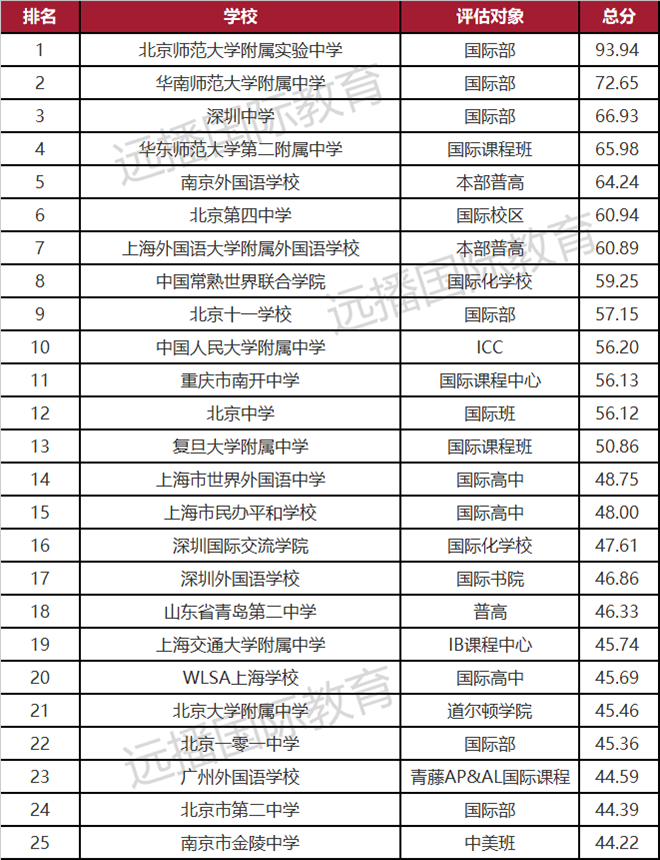 | 排名 | 学校 | 评估对象 | 总分 |
|---|---|---|---|
| 1 | 北京师范大学附属实验中学 | 国际部 | 93.94 |
| 2 | 华南师范大学附属中学 | 国际部 | 72.65 |
| 3 | 深圳中学 | 国际部 | 66.93 |
| 4 | 华东师范大学第二附属中学 | 国际课程班 | 65.98 |
| 5 | 南京外国语学校 | 本部普高 | 64.24 |
| 6 | 北京第四中学 | 国际校区 | 60.94 |
| 7 | 上海外国语大学附属外国语学校 | 本部普高 | 60.89 |
| 8 | 中国常熟世界联合学院 | 国际化学校 | 59.25 |
| 9 | 北京十一学校 | 国际部 | 57.15 |
| 10 | 中国人民大学附属中学 | ICC | 56.20 |
| 11 | 重庆市南开中学 | 国际课程中心 | 56.13 |
| 12 | 北京中学 | 国际班 | 56.12 |
| 13 | 复旦大学附属中学 | 国际课程班 | 50.86 |
| 14 | 上海市世界外国语中学 | 国际高中 | 48.75 |
| 15 | 上海市民办平和学校 | 国际高中 | 48.00 |
| 16 | 深圳国际交流学院 | 国际化学校 | 47.61 |
| 17 | 深圳外国语学校 | 国际书院 | 46.86 |
| 18 | 山东省青岛第二中学 | 普高 | 46.33 |
| 19 | 上海交通大学附属中学 | IB课程中心 | 45.74 |
| 20 | WLSA上海学校 | 国际高中 | 45.69 |
| 21 | 北京大学附属中学 | 道尔顿学院 | 45.46 |
| 22 | 北京一零一中学 | 国际部 | 45.36 |
| 23 | 广州外国语学校 | 青藤AP&AL国际课程 | 44.59 |
| 24 | 北京市第二中学 | 国际部 | 44.39 |
| 25 | 南京市金陵中学 | 中美班 | 44.22 |

远播国际教育
远播国际教育
远播国际教育